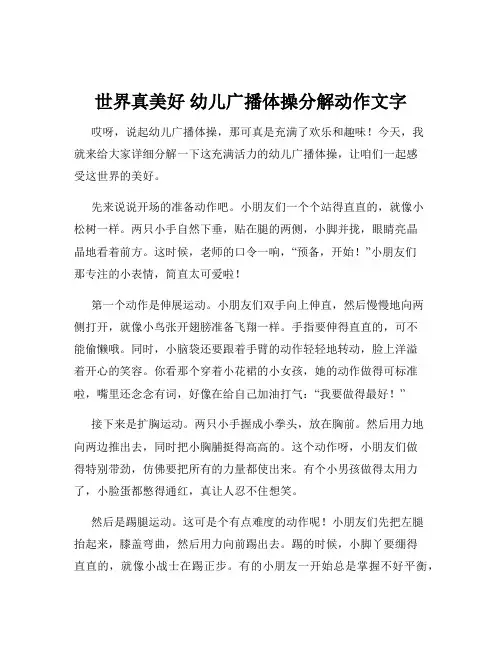 世界真美好 幼儿广播体操分解动作文字

哎呀，说起幼儿广播体操，那可真是充满了欢乐和趣味！今天，我就来给大家详细分解一下这充满活力的幼儿广播体操，让咱们一起感受这世界的美好。

先来说说开场的准备动作吧。小朋友们一个个站得直直的，就像小松树一样。两只小手自然下垂，贴在腿的两侧，小脚并拢，眼睛亮晶晶地看着前方。这时候，老师的口令一响，“预备，开始！”小朋友们那专注的小表情，简直太可爱啦！

第一个动作是伸展运动。小朋友们双手向上伸直，然后慢慢地向两侧打开，就像小鸟张开翅膀准备飞翔一样。手指要伸得直直的，可不能偷懒哦。同时，小脑袋还要跟着手臂的动作轻轻地转动，脸上洋溢着开心的笑容。你看那个穿着小花裙的小女孩，她的动作做得可标准啦，嘴里还念念有词，好像在给自己加油打气：“我要做得最好！”

接下来是扩胸运动。两只小手握成小拳头，放在胸前。然后用力地向两边推出去，同时把小胸脯挺得高高的。这个动作呀，小朋友们做得特别带劲，仿佛要把所有的力量都使出来。有个小男孩做得太用力了，小脸蛋都憋得通红，真让人忍不住想笑。

然后是踢腿运动。这可是个有点难度的动作呢！小朋友们先把左腿抬起来，膝盖弯曲，然后用力向前踢出去。踢的时候，小脚丫要绷得直直的，就像小战士在踢正步。有的小朋友一开始总是掌握不好平衡，